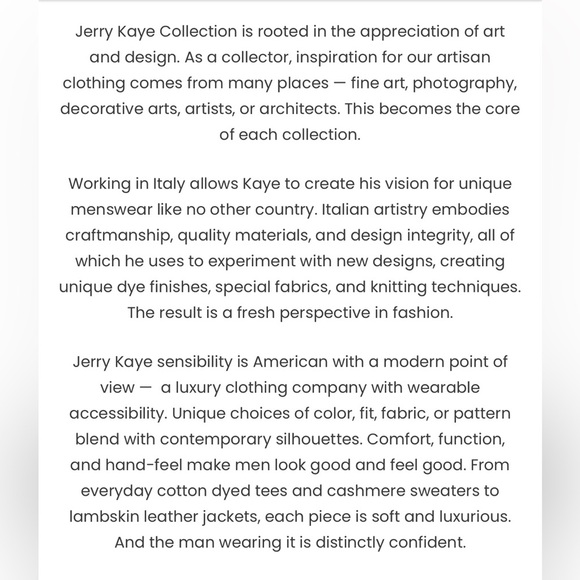 Jerry Kaye Collection is rooted in the appreciation of art and design. As a collector, inspiration for our artisan clothing comes from many places — fine art, photography, decorative arts, artists, or architects. This becomes the core of each collection.

Working in Italy allows Kaye to create his vision for unique menswear like no other country. Italian artistry embodies craftmanship, quality materials, and design integrity, all of which he uses to experiment with new designs, creating unique dye finishes, special fabrics, and knitting techniques. The result is a fresh perspective in fashion.

Jerry Kaye sensibility is American with a modern point of view — a luxury clothing company with wearable accessibility. Unique choices of color, fit, fabric, or pattern blend with contemporary silhouettes. Comfort, function, and hand-feel make men look good and feel good. From everyday cotton dyed tees and cashmere sweaters to lambskin leather jackets, each piece is soft and luxurious. And the man wearing it is distinctly confident.